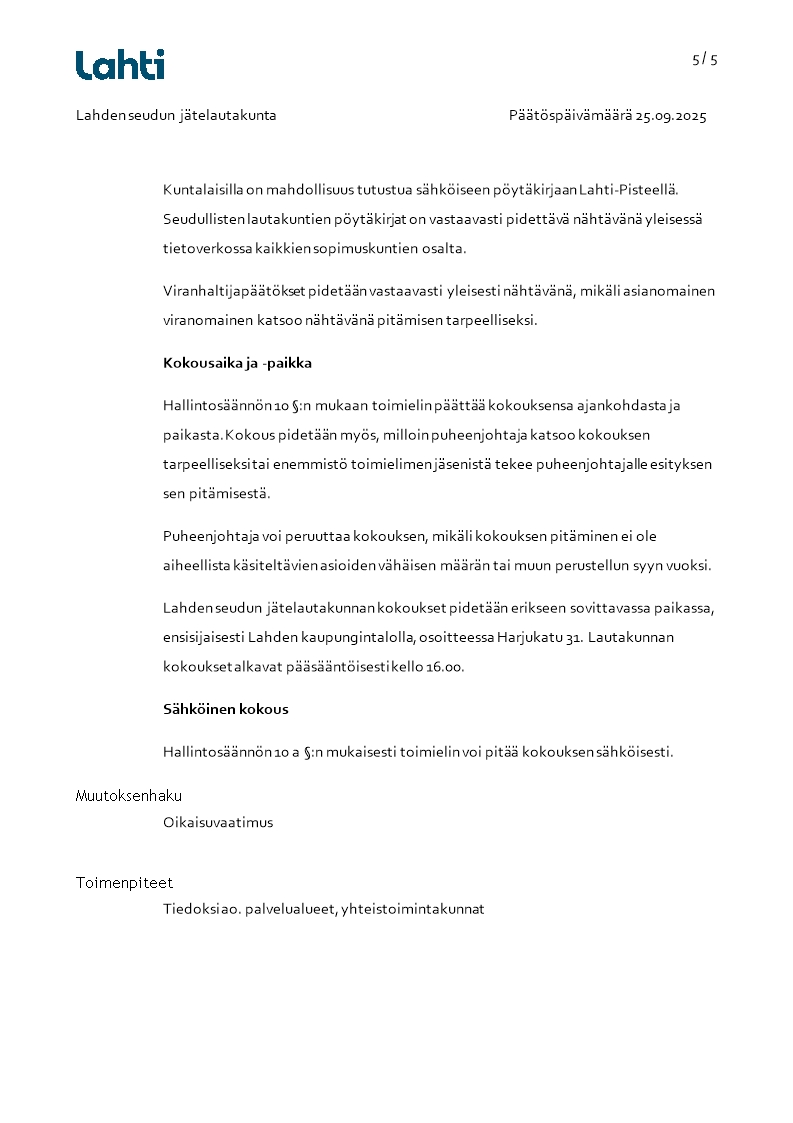 Lahti

5 / 5

Lahden seudun jätelautakunta

Päätöspäivämäärä 25.09.2025

Kuntalaisilla on mahdollisuus tutustua sähköiseen pöytäkirjaan Lahti-Pisteellä. Seudullisten lautakuntien pöytäkirjat on vastaavasti pidettävä nähtävänä yleisessä tietoverkossa kaikkien sopimuskuntien osalta.

Viranhaltijapäätökset pidetään vastaavasti yleisesti nähtävänä, mikäli asianomainen viranomainen katsoo nähtävänä pitämisen tarpeelliseksi.

Kokousaika ja -paikka

Hallintosäännön 10 §:n mukaan toimielin päättää kokouksensa ajankohdasta ja paikasta. Kokous pidetään myös, milloin puheenjohtaja katsoo kokouksen tarpeelliseksi tai enemmistö toimielimen jäsenistä tekee puheenjohtajalle esityksen sen pitämisestä.

Puheenjohtaja voi peruuttaa kokouksen, mikäli kokouksen pitäminen ei ole aiheellista käsiteltävien asioiden vähäisen määrän tai muun perustellun syyn vuoksi.

Lahden seudun jätelautakunnan kokoukset pidetään erikseen sovittavassa paikassa, ensisijaisesti Lahden kaupungintalolla, osoitteessa Harjukatu 31. Lautakunnan kokoukset alkavat pääsääntöisesti kello 16.00.

Sähköinen kokous

Hallintosäännön 10 a §:n mukaisesti toimielin voi pitää kokouksen sähköisesti.

Muutoksenhaku

Oikaisuvaatimus

Toimenpiteet

Tiedoksi ao. palvelualueet, yhteistoimintakunnat